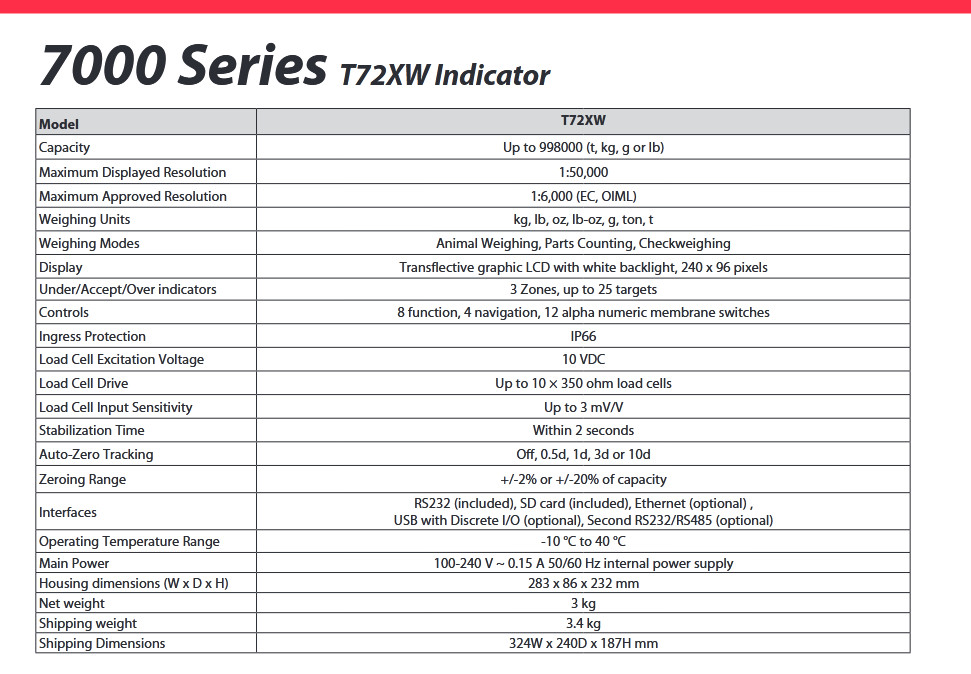 7000 Series T72XW Indicator

| Model | T72XW |
|---|---|
| Capacity | Up to 998000 (t, kg, g or lb) |
| Maximum Displayed Resolution | 1:50,000 |
| Maximum Approved Resolution | 1:6,000 (EC, OIML) |
| Weighing Units | kg, lb, oz, lb-oz, g, ton, t |
| Weighing Modes | Animal Weighing, Parts Counting, Checkweighing |
| Display | Transflective graphic LCD with white backlight, 240 x 96 pixels |
| Under/Accept/Over indicators | 3 Zones, up to 25 targets |
| Controls | 8 function, 4 navigation, 12 alpha numeric membrane switches |
| Ingress Protection | IP66 |
| Load Cell Excitation Voltage | 10 VDC |
| Load Cell Drive | Up to 10 × 350 ohm load cells |
| Load Cell Input Sensitivity | Up to 3 mV/V |
| Stabilization Time | Within 2 seconds |
| Auto-Zero Tracking | Off, 0.5d, 1d, 3d or 10d |
| Zeroing Range | +/-2% or +/-20% of capacity |
| Interfaces | RS232 (included), SD card (included), Ethernet (optional) , USB with Discrete I/O (optional), Second RS232/RS485 (optional) |
| Operating Temperature Range | -10 °C to 40 °C |
| Main Power | 100-240 V ~ 0.15 A 50/60 Hz internal power supply |
| Housing dimensions (W x D x H) | 283 x 86 x 232 mm |
| Net weight | 3 kg |
| Shipping weight | 3.4 kg |
| Shipping Dimensions | 324W x 240D x 187H mm |